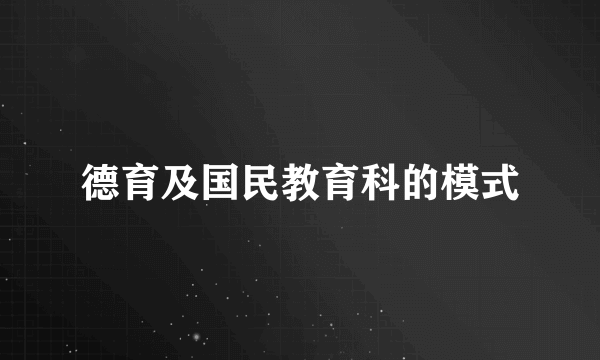 德育及国民教育科的模式